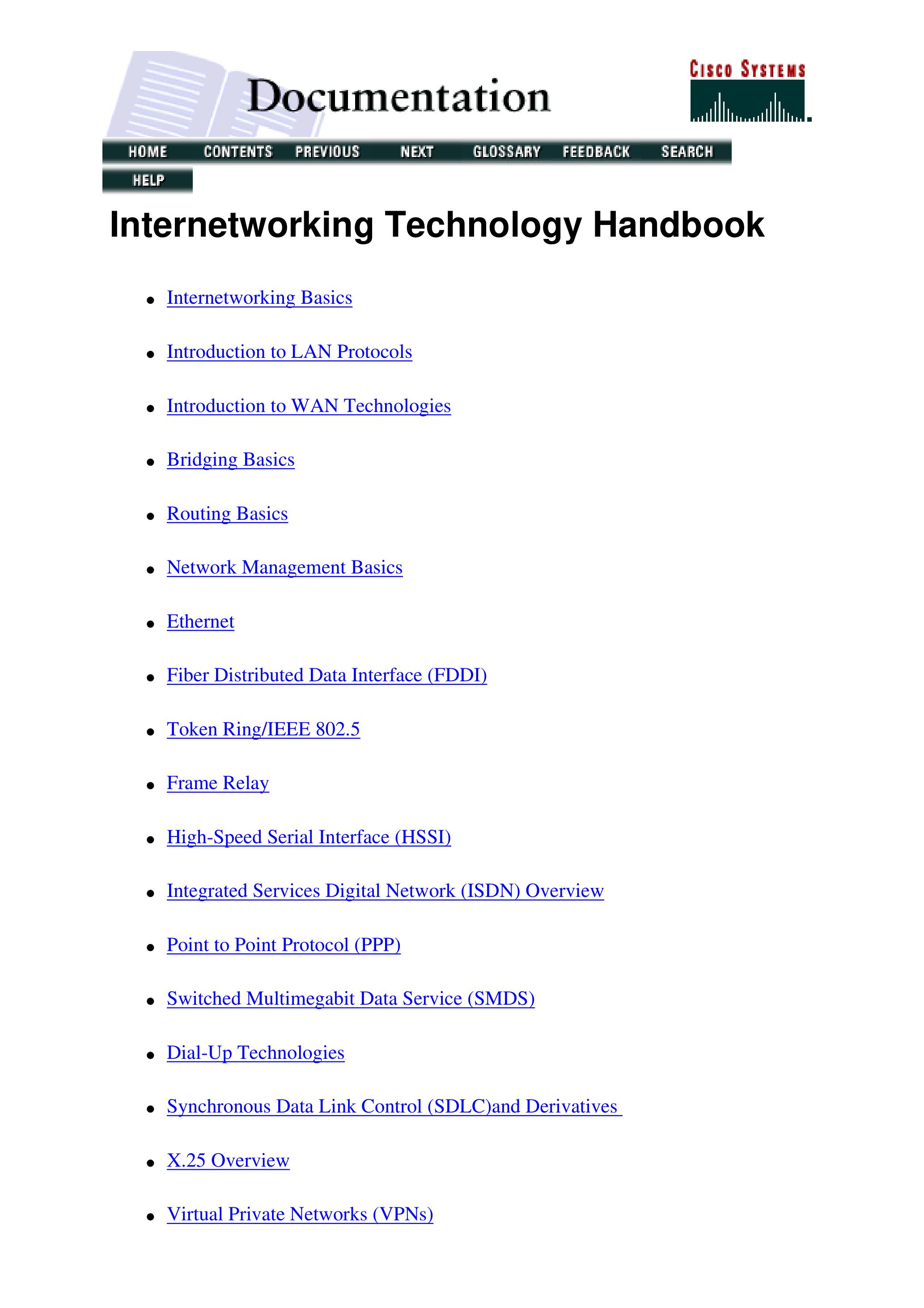 Documentation

CISCO SYSTEMS

HOME CONTENTS PREVIOUS NEXT GLOSSARY FEEDBACK SEARCH
HELP

Internetworking Technology Handbook

- Internetworking Basics
- Introduction to LAN Protocols
- Introduction to WAN Technologies
- Bridging Basics
- Routing Basics
- Network Management Basics
- Ethernet
- Fiber Distributed Data Interface (FDDI)
- Token Ring/IEEE 802.5
- Frame Relay
- High-Speed Serial Interface (HSSI)
- Integrated Services Digital Network (ISDN) Overview
- Point to Point Protocol (PPP)
- Switched Multimegabit Data Service (SMDS)
- Dial-Up Technologies
- Synchronous Data Link Control (SDLC)and Derivatives
- X.25 Overview
- Virtual Private Networks (VPNs)